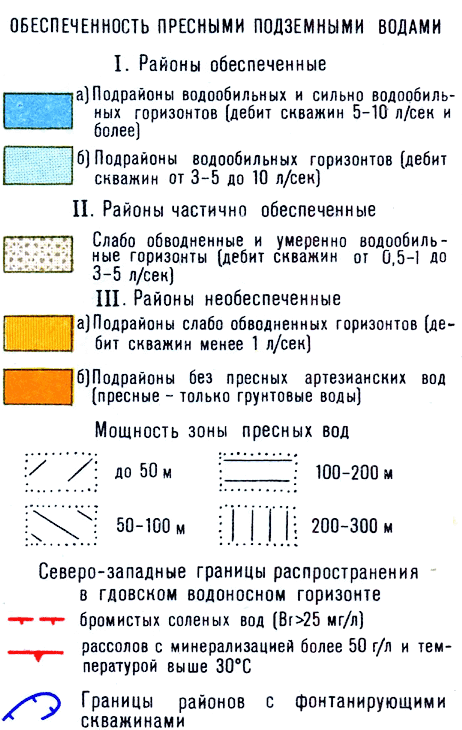 ОБЕСПЕЧЕННОСТЬ ПРЕСНЫМИ ПОДЗЕМНЫМИ ВОДАМИ

I. Районы обеспеченные

а) Подрайоны водообильных и сильно водообильных горизонтов (дебит скважин 5–10 л/сек и более)

б) Подрайоны водообильных горизонтов (дебит скважин от 3–5 до 10 л/сек)

II. Районы частично обеспеченные

Слабо обводненные и умеренно водообильные горизонты (дебит скважин от 0,5–1 до 3–5 л/сек)

III. Районы необеспеченные

а) Подрайоны слабо обводненных горизонтов (дебит скважин менее 1 л/сек)

б) Подрайоны без пресных артезианских вод (пресные – только грунтовые воды)

Мощность зоны пресных вод

до 50 м

100–200 м

50–100 м

200–300 м

Северо-западные границы распространения в гдовском водоносном горизонте

бромистых соленых вод (Br>25 мг/л)

рассолов с минерализацией более 50 г/л и температурой выше 30°С

Границы районов с фонтанирующими скважинами